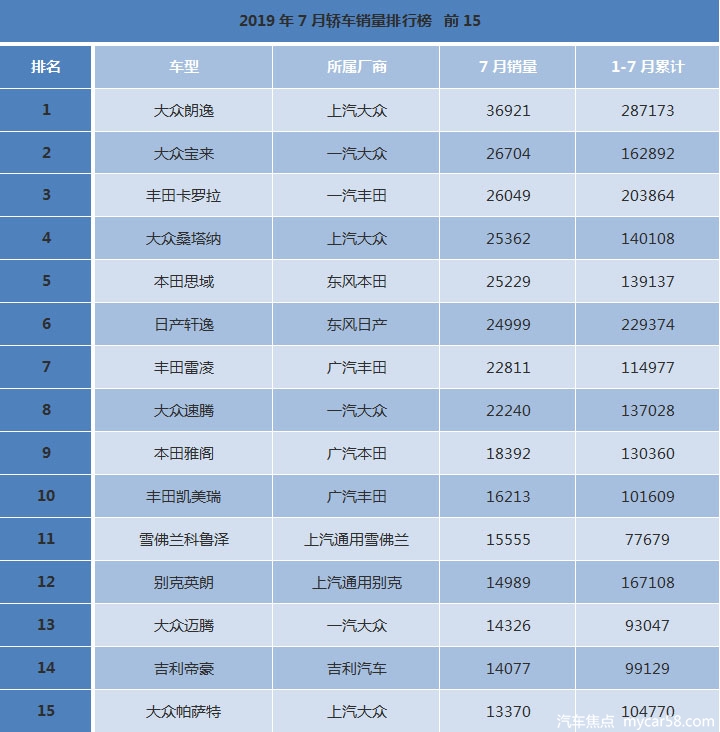 2019 年 7 月轿车销量排行榜 前 15

| 排名 | 车型 | 所属厂商 | 7 月销量 | 1-7 月累计 |
|---|---|---|---|---|
| 1 | 大众朗逸 | 上汽大众 | 36921 | 287173 |
| 2 | 大众宝来 | 一汽大众 | 26704 | 162892 |
| 3 | 丰田卡罗拉 | 一汽丰田 | 26049 | 203864 |
| 4 | 大众桑塔纳 | 上汽大众 | 25362 | 140108 |
| 5 | 本田思域 | 东风本田 | 25229 | 139137 |
| 6 | 日产轩逸 | 东风日产 | 24999 | 229374 |
| 7 | 丰田雷凌 | 广汽丰田 | 22811 | 114977 |
| 8 | 大众速腾 | 一汽大众 | 22240 | 137028 |
| 9 | 本田雅阁 | 广汽本田 | 18392 | 130360 |
| 10 | 丰田凯美瑞 | 广汽丰田 | 16213 | 101609 |
| 11 | 雪佛兰科鲁泽 | 上汽通用雪佛兰 | 15555 | 77679 |
| 12 | 别克英朗 | 上汽通用别克 | 14989 | 167108 |
| 13 | 大众迈腾 | 一汽大众 | 14326 | 93047 |
| 14 | 吉利帝豪 | 吉利汽车 | 14077 | 99129 |
| 15 | 大众帕萨特 | 上汽大众 | 13370 | 104770 |

汽车焦点 mycar58.com